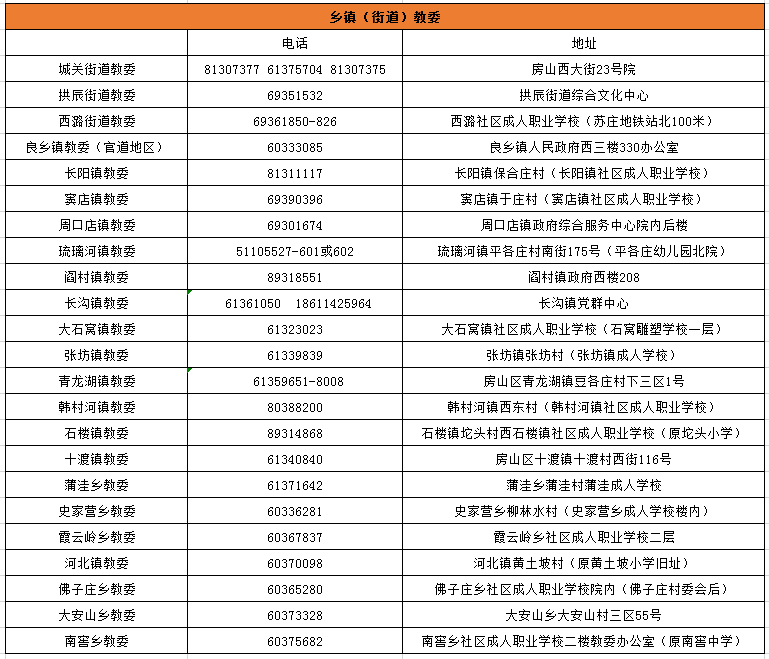 乡镇（街道）教委

|  | 电话 | 地址 |
|---|---|---|
| 城关街道教委 | 81307377 61375704 81307375 | 房山西大街23号院 |
| 拱辰街道教委 | 69351532 | 拱辰街道综合文化中心 |
| 西潞街道教委 | 69361850-826 | 西潞社区成人职业学校（苏庄地铁站北100米） |
| 良乡镇教委（官道地区） | 60333085 | 良乡镇人民政府西三楼330办公室 |
| 长阳镇教委 | 81311117 | 长阳镇保合庄村（长阳镇社区成人职业学校） |
| 窦店镇教委 | 69390396 | 窦店镇于庄村（窦店镇社区成人职业学校） |
| 周口店镇教委 | 69301674 | 周口店镇政府综合服务中心院内后楼 |
| 琉璃河镇教委 | 51105527-601或602 | 琉璃河镇平各庄村南街175号（平各庄幼儿园北院） |
| 阎村镇教委 | 89318551 | 阎村镇政府西楼208 |
| 长沟镇教委 | 61361050 18611425964 | 长沟镇党群中心 |
| 大石窝镇教委 | 61323023 | 大石窝镇社区成人职业学校（石窝雕塑学校一层） |
| 张坊镇教委 | 61339839 | 张坊镇张坊村（张坊镇成人学校） |
| 青龙湖镇教委 | 61359651-8008 | 房山区青龙湖镇豆各庄村下三区1号 |
| 韩村河镇教委 | 80388200 | 韩村河镇西东村（韩村河镇社区成人职业学校） |
| 石楼镇教委 | 89314868 | 石楼镇坨头村西石楼镇社区成人职业学校（原坨头小学） |
| 十渡镇教委 | 61340840 | 房山区十渡镇十渡村西街116号 |
| 蒲洼乡教委 | 61371642 | 蒲洼乡蒲洼村蒲洼成人学校 |
| 史家营乡教委 | 60336281 | 史家营乡柳林水村（史家营乡成人学校楼内） |
| 霞云岭乡教委 | 60367837 | 霞云岭乡社区成人职业学校二层 |
| 河北镇教委 | 60370098 | 河北镇黄土坡村（原黄土坡小学旧址） |
| 佛子庄乡教委 | 60365280 | 佛子庄乡社区成人职业学校院内（佛子庄村委会后） |
| 大安山乡教委 | 60373328 | 大安山乡大安山村三区55号 |
| 南窖乡教委 | 60375682 | 南窖乡社区成人职业学校二楼教委办公室（原南窖中学） |